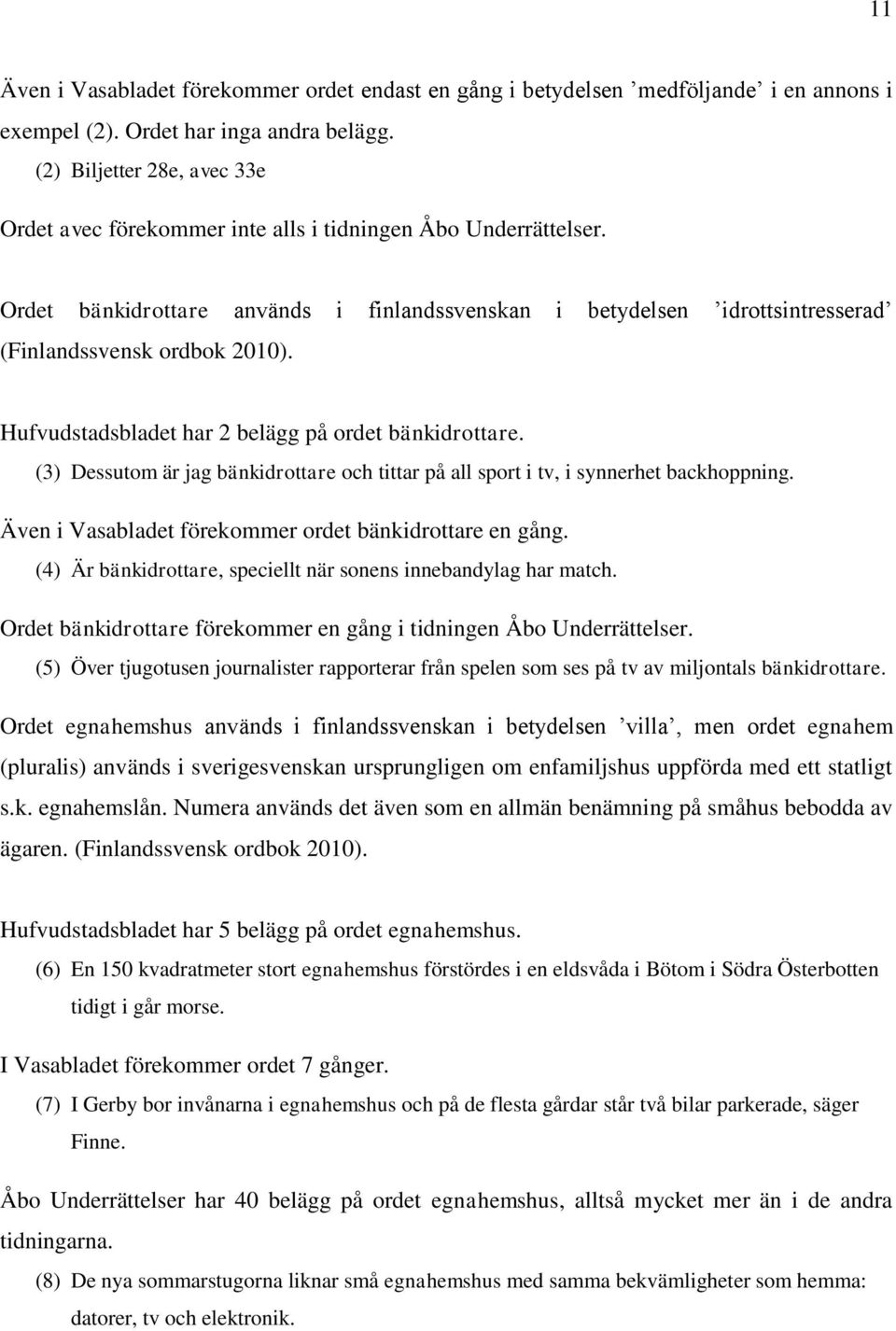 11

Även i Vasabladet förekommer ordet endast en gång i betydelsen ’medföljande’ i en annons i exempel (2). Ordet har inga andra belägg.

(2) Biljetter 28e, avec 33e

Ordet avec förekommer inte alls i tidningen Åbo Underrättelser.

Ordet bänkidrottare används i finlandssvenskan i betydelsen ’idrottsintresserad’ (Finlandssvensk ordbok 2010).

Hufvudstadsbladet har 2 belägg på ordet bänkidrottare.

(3) Dessutom är jag bänkidrottare och tittar på all sport i tv, i synnerhet backhoppning.

Även i Vasabladet förekommer ordet bänkidrottare en gång.

(4) Är bänkidrottare, speciellt när sonens innebandylag har match.

Ordet bänkidrottare förekommer en gång i tidningen Åbo Underrättelser.

(5) Över tjugotusen journalister rapporterar från spelen som ses på tv av miljontals bänkidrottare.

Ordet egnahemshus används i finlandssvenskan i betydelsen ’villa’, men ordet egnahem (pluralis) används i sverigesvenskan ursprungligen om enfamiljshus uppförda med ett statligt s.k. egnahemslån. Numera används det även som en allmän benämning på småhus bebodda av ägaren. (Finlandssvensk ordbok 2010).

Hufvudstadsbladet har 5 belägg på ordet egnahemshus.

(6) En 150 kvadratmeter stort egnahemshus förstördes i en eldsvåda i Bötom i Södra Österbotten tidigt i går morse.

I Vasabladet förekommer ordet 7 gånger.

(7) I Gerby bor invånarna i egnahemshus och på de flesta gårdar står två bilar parkerade, säger Finne.

Åbo Underrättelser har 40 belägg på ordet egnahemshus, alltså mycket mer än i de andra tidningarna.

(8) De nya sommarstugorna liknar små egnahemshus med samma bekvämligheter som hemma: datorer, tv och elektronik.